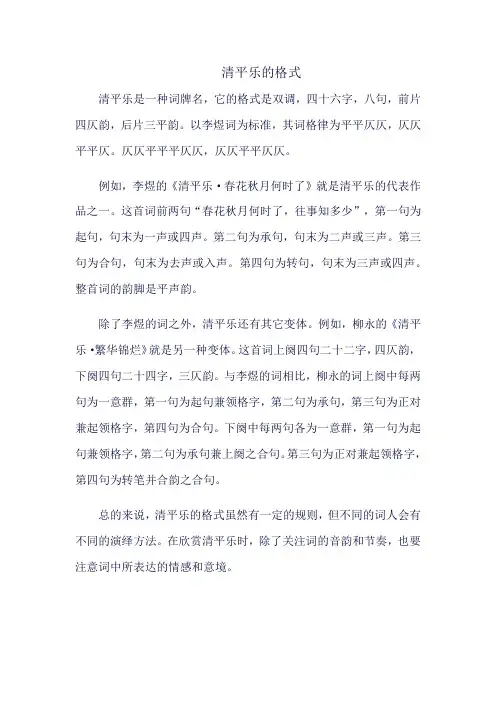 清平乐的格式

清平乐是一种词牌名，它的格式是双调，四十六字，八句，前片四仄韵，后片三平韵。以李煜词为标准，其词格律为平平仄仄，仄仄平平仄。仄仄平平平仄仄，仄仄平平仄仄。

例如，李煜的《清平乐·春花秋月何时了》就是清平乐的代表作品之一。这首词前两句“春花秋月何时了，往事知多少”，第一句为起句，句末为一声或四声。第二句为承句，句末为二声或三声。第三句为合句，句末为去声或入声。第四句为转句，句末为三声或四声。整首词的韵脚是平声韵。

除了李煜的词之外，清平乐还有其它变体。例如，柳永的《清平乐·繁华锦烂》就是另一种变体。这首词上阕四句二十二字，四仄韵，下阕四句二十四字，三仄韵。与李煜的词相比，柳永的词上阕中每两句为一意群，第一句为起句兼领格字，第二句为承句，第三句为正对兼起领格字，第四句为合句。下阕中每两句各为一意群，第一句为起句兼领格字，第二句为承句兼上阕之合句。第三句为正对兼起领格字，第四句为转笔并合韵之合句。

总的来说，清平乐的格式虽然有一定的规则，但不同的词人会有不同的演绎方法。在欣赏清平乐时，除了关注词的音韵和节奏，也要注意词中所表达的情感和意境。